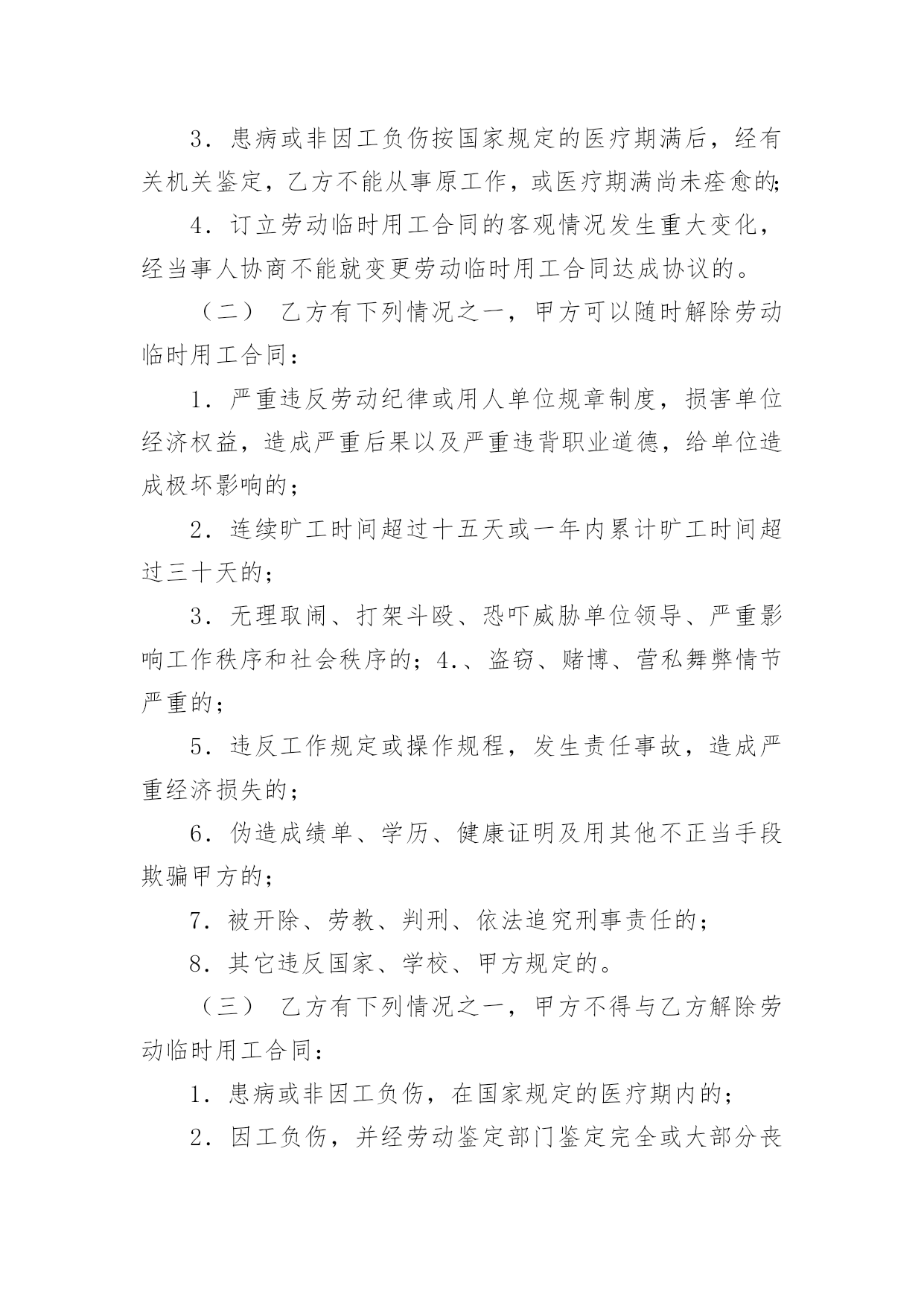 3．患病或非因工负伤按国家规定的医疗期满后，经有关机关鉴定，乙方不能从事原工作，或医疗期满尚未痊愈的;

4．订立劳动临时用工合同的客观情况发生重大变化，经当事人协商不能就变更劳动临时用工合同达成协议的。

（二） 乙方有下列情况之一，甲方可以随时解除劳动临时用工合同：

1．严重违反劳动纪律或用人单位规章制度，损害单位经济权益，造成严重后果以及严重违背职业道德，给单位造成极坏影响的；

2．连续旷工时间超过十五天或一年内累计旷工时间超过三十天的；

3．无理取闹、打架斗殴、恐吓威胁单位领导、严重影响工作秩序和社会秩序的；4.、盗窃、赌博、营私舞弊情节严重的；

5．违反工作规定或操作规程，发生责任事故，造成严重经济损失的；

6．伪造成绩单、学历、健康证明及用其他不正当手段欺骗甲方的；

7．被开除、劳教、判刑、依法追究刑事责任的；

8．其它违反国家、学校、甲方规定的。

（三） 乙方有下列情况之一，甲方不得与乙方解除劳动临时用工合同：

1．患病或非因工负伤，在国家规定的医疗期内的；

2．因工负伤，并经劳动鉴定部门鉴定完全或大部分丧